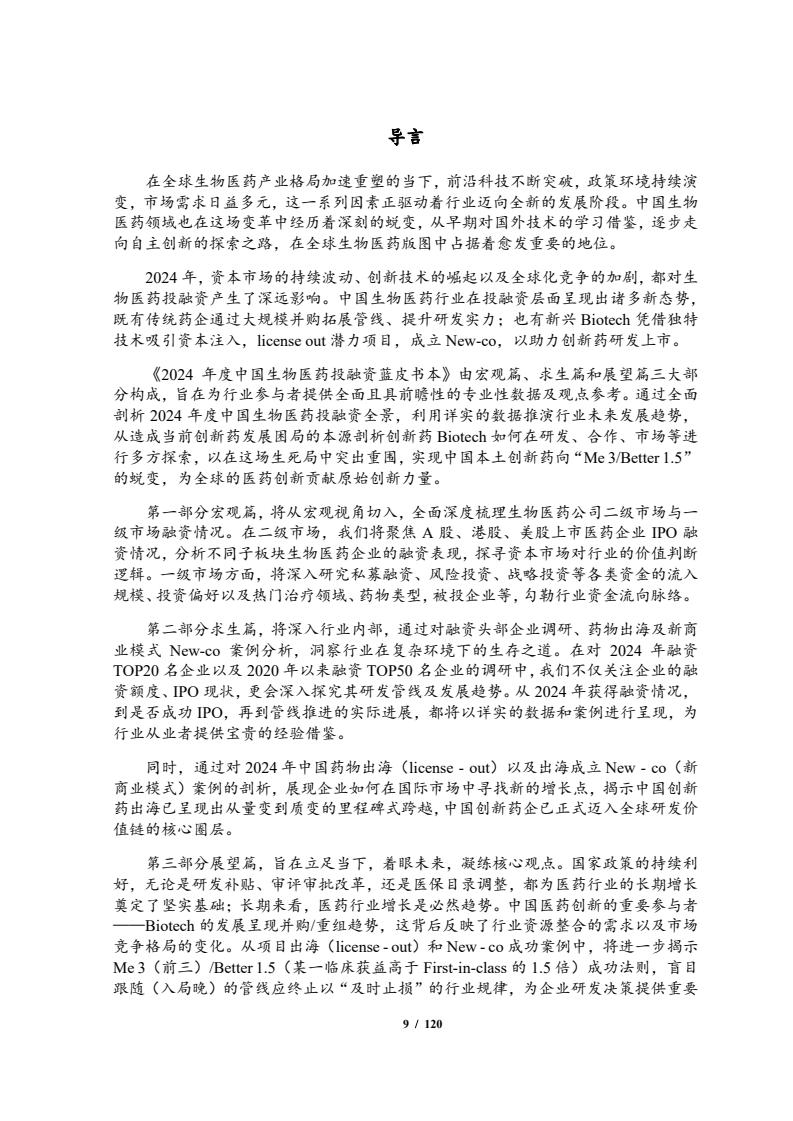 导言

在全球生物医药产业格局加速重塑的当下，前沿科技不断突破，政策环境持续演变，市场需求日益多元，这一系列因素正驱动着行业迈向全新的发展阶段。中国生物医药领域也在这场变革中经历着深刻的蜕变，从早期对国外技术的学习借鉴，逐步走向自主创新的探索之路，在全球生物医药版图中占据着愈发重要的地位。

2024 年，资本市场的持续波动、创新技术的崛起以及全球化竞争的加剧，都对生物医药投融资产生了深远影响。中国生物医药行业在投融资层面呈现出诸多新态势，既有传统药企通过大规模并购拓展管线、提升研发实力；也有新兴 Biotech 凭借独特技术吸引资本注入，license out 潜力项目，成立 New-co，以助力创新药研发上市。

《2024 年度中国生物医药投融资蓝皮书本》由宏观篇、求生篇和展望篇三大部分构成，旨在为行业参与者提供全面且具前瞻性的专业性数据及观点参考。通过全面剖析 2024 年度中国生物医药投融资全景，利用详实的数据推演行业未来发展趋势，从造成当前创新药发展困局的本源剖析创新药 Biotech 如何在研发、合作、市场等进行多方探索，以在这场生死局中突出重围，实现中国本土创新药向“Me 3/Better 1.5”的蜕变，为全球的医药创新贡献原始创新力量。

第一部分宏观篇，将从宏观视角切入，全面深度梳理生物医药公司二级市场与一级市场融资情况。在二级市场，我们将聚焦 A 股、港股、美股上市医药企业 IPO 融资情况，分析不同子板块生物医药企业的融资表现，探寻资本市场对行业的价值判断逻辑。一级市场方面，将深入研究私募融资、风险投资、战略投资等各类资金的流入规模、投资偏好以及热门治疗领域、药物类型，被投企业等，勾勒行业资金流向脉络。

第二部分求生篇，将深入行业内部，通过对融资头部企业调研、药物出海及新商业模式 New-co 案例分析，洞察行业在复杂环境下的生存之道。在对 2024 年融资 TOP20 名企业以及 2020 年以来融资 TOP50 名企业的调研中，我们不仅关注企业的融资额度、IPO 现状，更会深入探究其研发管线及发展趋势。从 2024 年获得融资情况，到是否成功 IPO，再到管线推进的实际进展，都将以详实的数据和案例进行呈现，为行业从业者提供宝贵的经验借鉴。

同时，通过对 2024 年中国药物出海（license - out）以及出海成立 New - co（新商业模式）案例的剖析，展现企业如何在国际市场中寻找新的增长点，揭示中国创新药出海已呈现出从量变到质变的里程碑式跨越，中国创新药企已正式迈入全球研发价值链的核心圈层。

第三部分展望篇，旨在立足当下，着眼未来，凝练核心观点。国家政策的持续利好，无论是研发补贴、审评审批改革，还是医保目录调整，都为医药行业的长期增长奠定了坚实基础；长期来看，医药行业增长是必然趋势。中国医药创新的重要参与者——Biotech 的发展呈现并购/重组趋势，这背后反映了行业资源整合的需求以及市场竞争格局的变化。从项目出海（license - out）和 New - co 成功案例中，将进一步揭示 Me 3（前三）/Better 1.5（某一临床获益高于 First-in-class 的 1.5 倍）成功法则，盲目跟随（入局晚）的管线应终止以“及时止损”的行业规律，为企业研发决策提供重要

9 / 120